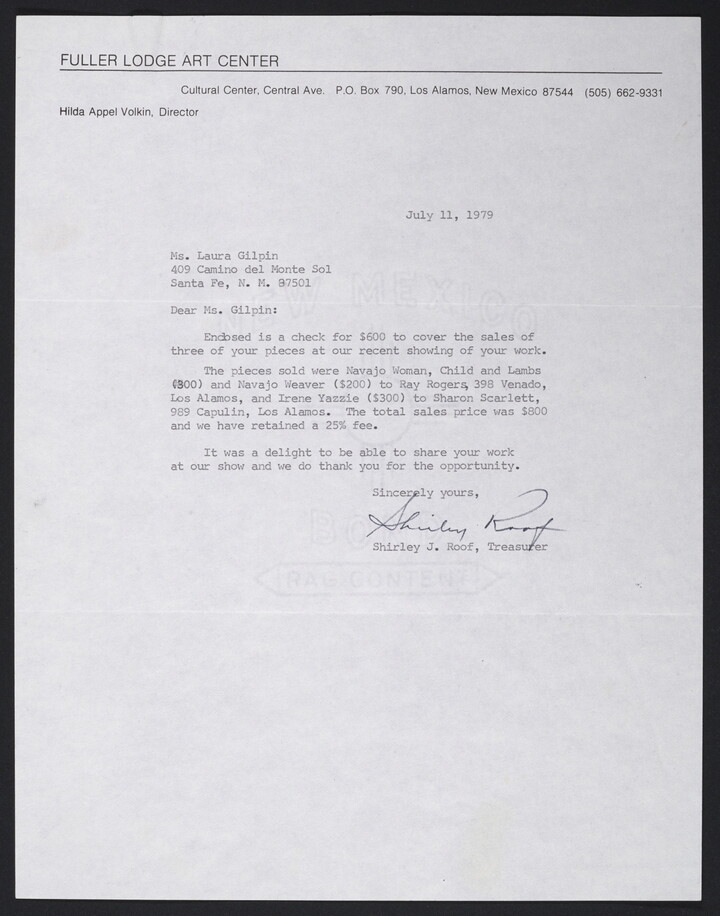 FULLER LODGE ART CENTER

Cultural Center, Central Ave. P.O. Box 790, Los Alamos, New Mexico 87544 (505) 662-9331

Hilda Appel Volkin, Director

July 11, 1979

Ms. Laura Gilpin
409 Camino del Monte Sol
Santa Fe, N. M. 87501

Dear Ms. Gilpin:

Enclosed is a check for $600 to cover the sales of three of your pieces at our recent showing of your work.

The pieces sold were Navajo Woman, Child and Lambs ($300) and Navajo Weaver ($200) to Ray Rogers, 398 Venado, Los Alamos, and Irene Yazzie ($300) to Sharon Scarlett, 989 Capulin, Los Alamos. The total sales price was $800 and we have retained a 25% fee.

It was a delight to be able to share your work at our show and we do thank you for the opportunity.

Sincerely yours,

Shirley Roof

Shirley J. Roof, Treasurer

NEW MEXICO

BOND

RAG CONTENT